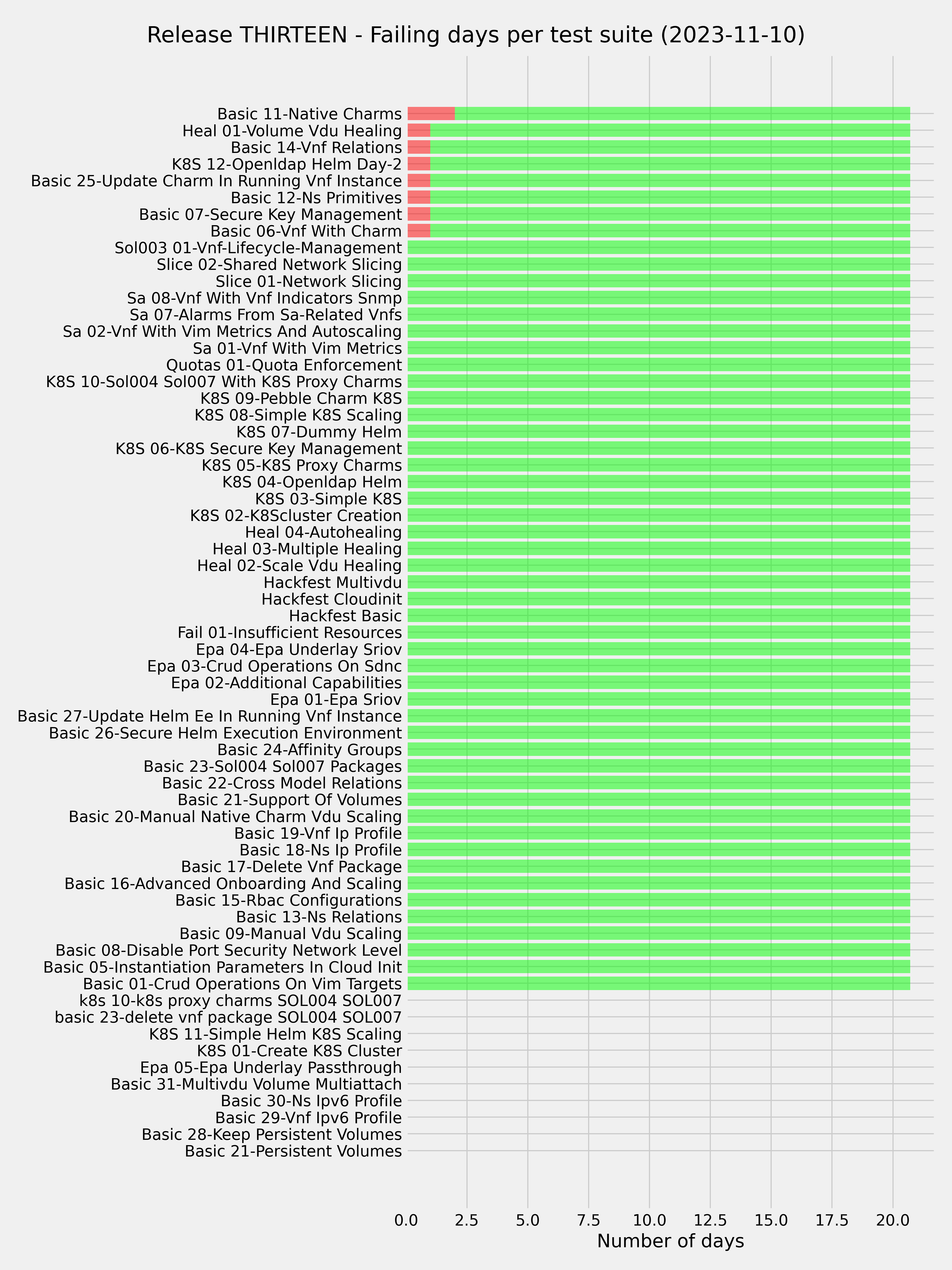 Release THIRTEEN - Failing days per test suite (2023-11-10)

Basic 11-Native Charms
Heal 01-Volume Vdu Healing
Basic 14-Vnf Relations
K8S 12-Openldap Helm Day-2
Basic 25-Update Charm In Running Vnf Instance
Basic 12-Ns Primitives
Basic 07-Secure Key Management
Basic 06-Vnf With Charm
Sol003 01-Vnf-Lifecycle-Management
Slice 02-Shared Network Slicing
Slice 01-Network Slicing
Sa 08-Vnf With Vnf Indicators Snmp
Sa 07-Alarms From Sa-Related Vnfs
Sa 02-Vnf With Vim Metrics And Autoscaling
Sa 01-Vnf With Vim Metrics
Quotas 01-Quota Enforcement
K8S 10-Sol004 Sol007 With K8S Proxy Charms
K8S 09-Pebble Charm K8S
K8S 08-Simple K8S Scaling
K8S 07-Dummy Helm
K8S 06-K8S Secure Key Management
K8S 05-K8S Proxy Charms
K8S 04-Openldap Helm
K8S 03-Simple K8S
K8S 02-K8Scluster Creation
Heal 04-Autohealing
Heal 03-Multiple Healing
Heal 02-Scale Vdu Healing
Hackfest Multivdu
Hackfest Cloudinit
Hackfest Basic
Fail 01-Insufficient Resources
Epa 04-Epa Underlay Sriov
Epa 03-Crud Operations On Sdnc
Epa 02-Additional Capabilities
Epa 01-Epa Sriov
Basic 27-Update Helm Ee In Running Vnf Instance
Basic 26-Secure Helm Execution Environment
Basic 24-Affinity Groups
Basic 23-Sol004 Sol007 Packages
Basic 22-Cross Model Relations
Basic 21-Support Of Volumes
Basic 20-Manual Native Charm Vdu Scaling
Basic 19-Vnf Ip Profile
Basic 18-Ns Ip Profile
Basic 17-Delete Vnf Package
Basic 16-Advanced Onboarding And Scaling
Basic 15-Rbac Configurations
Basic 13-Ns Relations
Basic 09-Manual Vdu Scaling
Basic 08-Disable Port Security Network Level
Basic 05-Instantiation Parameters In Cloud Init
Basic 01-Crud Operations On Vim Targets
k8s 10-k8s proxy charms SOL004 SOL007
basic 23-delete vnf package SOL004 SOL007
K8S 11-Simple Helm K8S Scaling
K8S 01-Create K8S Cluster
Epa 05-Epa Underlay Passthrough
Basic 31-Multivdu Volume Multiattach
Basic 30-Ns Ipv6 Profile
Basic 29-Vnf Ipv6 Profile
Basic 28-Keep Persistent Volumes
Basic 21-Persistent Volumes

0.0 2.5 5.0 7.5 10.0 12.5 15.0 17.5 20.0
Number of days